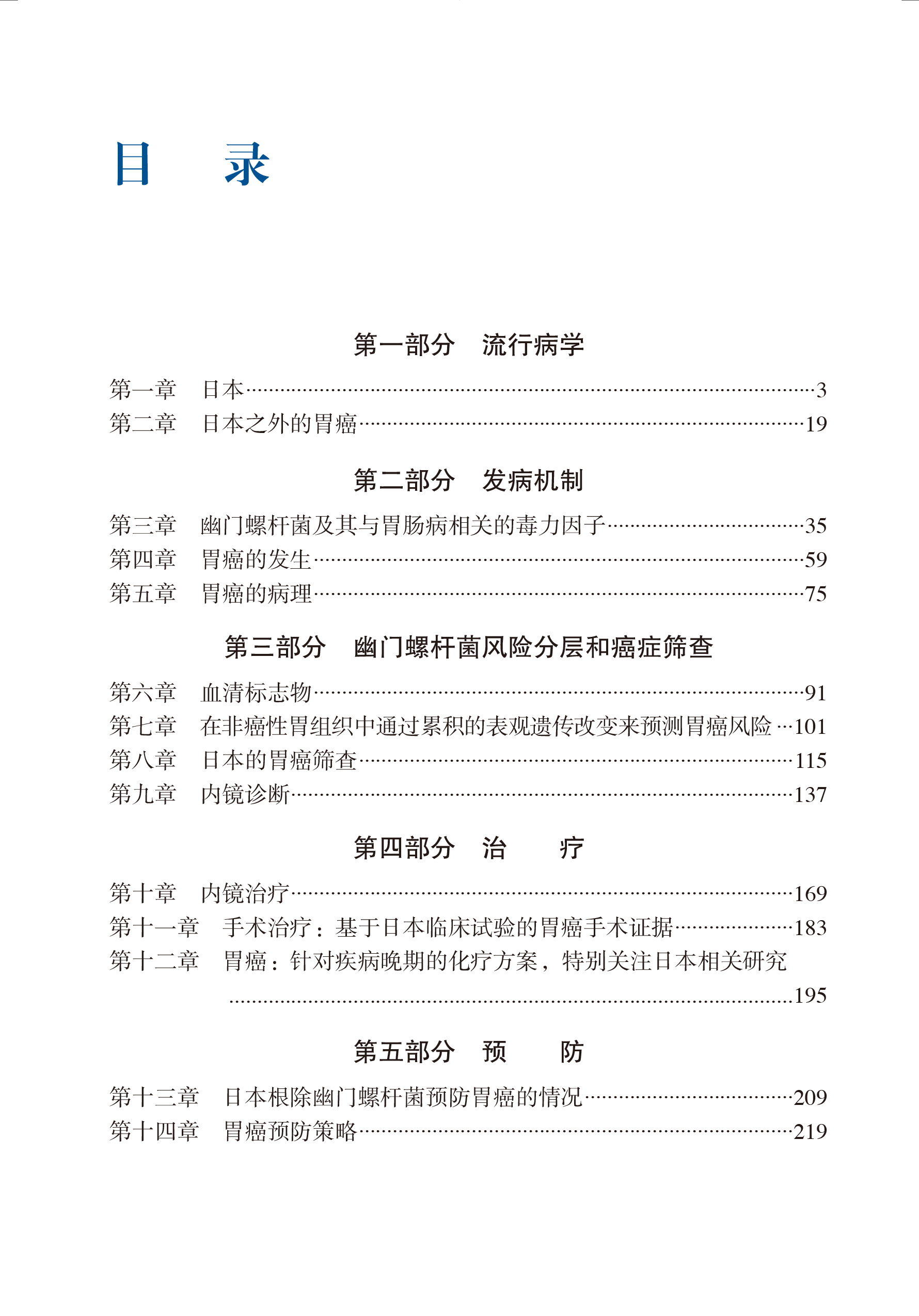 目 录

第一部分 流行病学

第一章 日本 3
第二章 日本之外的胃癌 19

第二部分 发病机制

第三章 幽门螺杆菌及其与胃肠病相关的毒力因子 35
第四章 胃癌的发生 59
第五章 胃癌的病理 75

第三部分 幽门螺杆菌风险分层和癌症筛查

第六章 血清标志物 91
第七章 在非癌性胃组织中通过累积的表观遗传改变来预测胃癌风险 101
第八章 日本的胃癌筛查 115
第九章 内镜诊断 137

第四部分 治 疗

第十章 内镜治疗 169
第十一章 手术治疗：基于日本临床试验的胃癌手术证据 183
第十二章 胃癌：针对疾病晚期的化疗方案，特别关注日本相关研究 195

第五部分 预 防

第十三章 日本根除幽门螺杆菌预防胃癌的情况 209
第十四章 胃癌预防策略 219